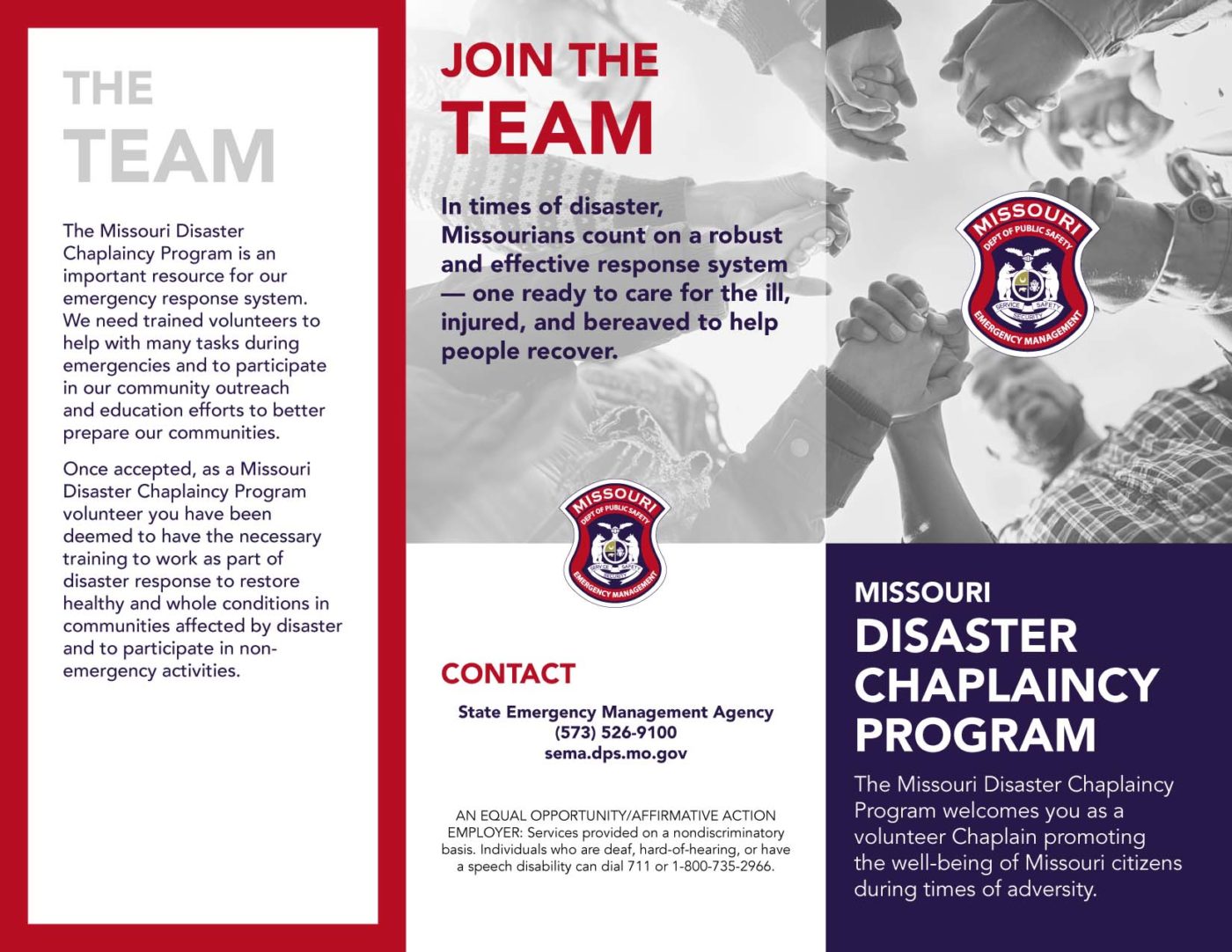 THE TEAM

The Missouri Disaster Chaplaincy Program is an important resource for our emergency response system. We need trained volunteers to help with many tasks during emergencies and to participate in our community outreach and education efforts to better prepare our communities.

Once accepted, as a Missouri Disaster Chaplaincy Program volunteer you have been deemed to have the necessary training to work as part of disaster response to restore healthy and whole conditions in communities affected by disaster and to participate in non-emergency activities.

JOIN THE TEAM

In times of disaster, Missourians count on a robust and effective response system — one ready to care for the ill, injured, and bereaved to help people recover.

MISSOURI DEPT OF PUBLIC SAFETY SERVICE SAFETY SECURITY EMERGENCY MANAGEMENT

CONTACT

State Emergency Management Agency
(573) 526-9100
sema.dps.mo.gov

AN EQUAL OPPORTUNITY/AFFIRMATIVE ACTION EMPLOYER: Services provided on a nondiscriminatory basis. Individuals who are deaf, hard-of-hearing, or have a speech disability can dial 711 or 1-800-735-2966.

MISSOURI DEPT OF PUBLIC SAFETY SERVICE SAFETY SECURITY EMERGENCY MANAGEMENT

MISSOURI
DISASTER CHAPLAINCY PROGRAM

The Missouri Disaster Chaplaincy Program welcomes you as a volunteer Chaplain promoting the well-being of Missouri citizens during times of adversity.